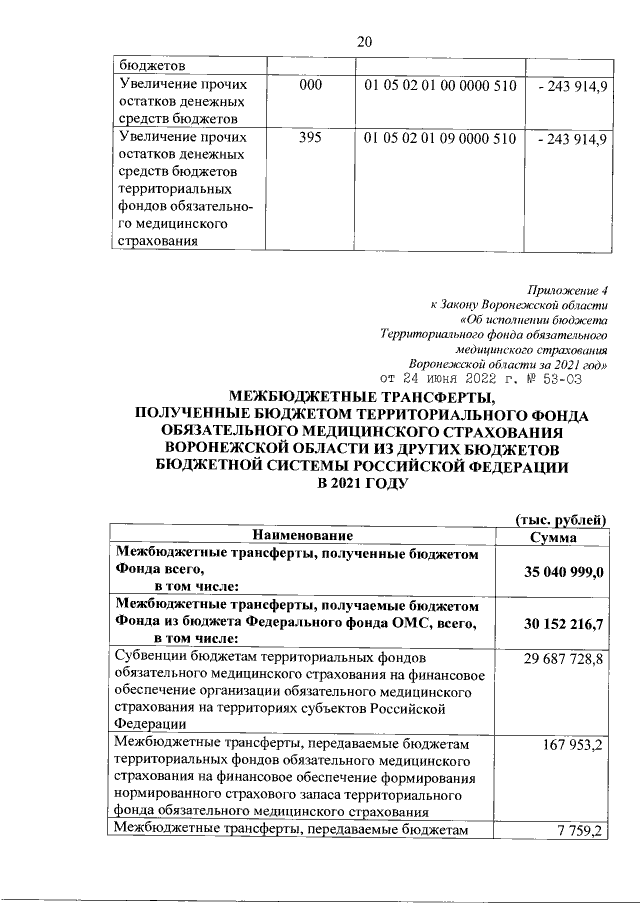 20

| бюджетов | | | |
|---|---|---|---|
| Увеличение прочих остатков денежных средств бюджетов | 000 | 01 05 02 01 00 0000 510 | - 243 914,9 |
| Увеличение прочих остатков денежных средств бюджетов территориальных фондов обязательного медицинского страхования | 395 | 01 05 02 01 09 0000 510 | - 243 914,9 |

Приложение 4
к Закону Воронежской области
«Об исполнении бюджета
Территориального фонда обязательного
медицинского страхования
Воронежской области за 2021 год»
от 24 июня 2022 г. № 53-ОЗ

МЕЖБЮДЖЕТНЫЕ ТРАНСФЕРТЫ,
ПОЛУЧЕННЫЕ БЮДЖЕТОМ ТЕРРИТОРИАЛЬНОГО ФОНДА
ОБЯЗАТЕЛЬНОГО МЕДИЦИНСКОГО СТРАХОВАНИЯ
ВОРОНЕЖСКОЙ ОБЛАСТИ ИЗ ДРУГИХ БЮДЖЕТОВ
БЮДЖЕТНОЙ СИСТЕМЫ РОССИЙСКОЙ ФЕДЕРАЦИИ
В 2021 ГОДУ

(тыс. рублей)

| Наименование | Сумма |
|---|---|
| Межбюджетные трансферты, полученные бюджетом Фонда всего, в том числе: | 35 040 999,0 |
| Межбюджетные трансферты, получаемые бюджетом Фонда из бюджета Федерального фонда ОМС, всего, в том числе: | 30 152 216,7 |
| Субвенции бюджетам территориальных фондов обязательного медицинского страхования на финансовое обеспечение организации обязательного медицинского страхования на территориях субъектов Российской Федерации | 29 687 728,8 |
| Межбюджетные трансферты, передаваемые бюджетам территориальных фондов обязательного медицинского страхования на финансовое обеспечение формирования нормированного страхового запаса территориального фонда обязательного медицинского страхования | 167 953,2 |
| Межбюджетные трансферты, передаваемые бюджетам | 7 759,2 |